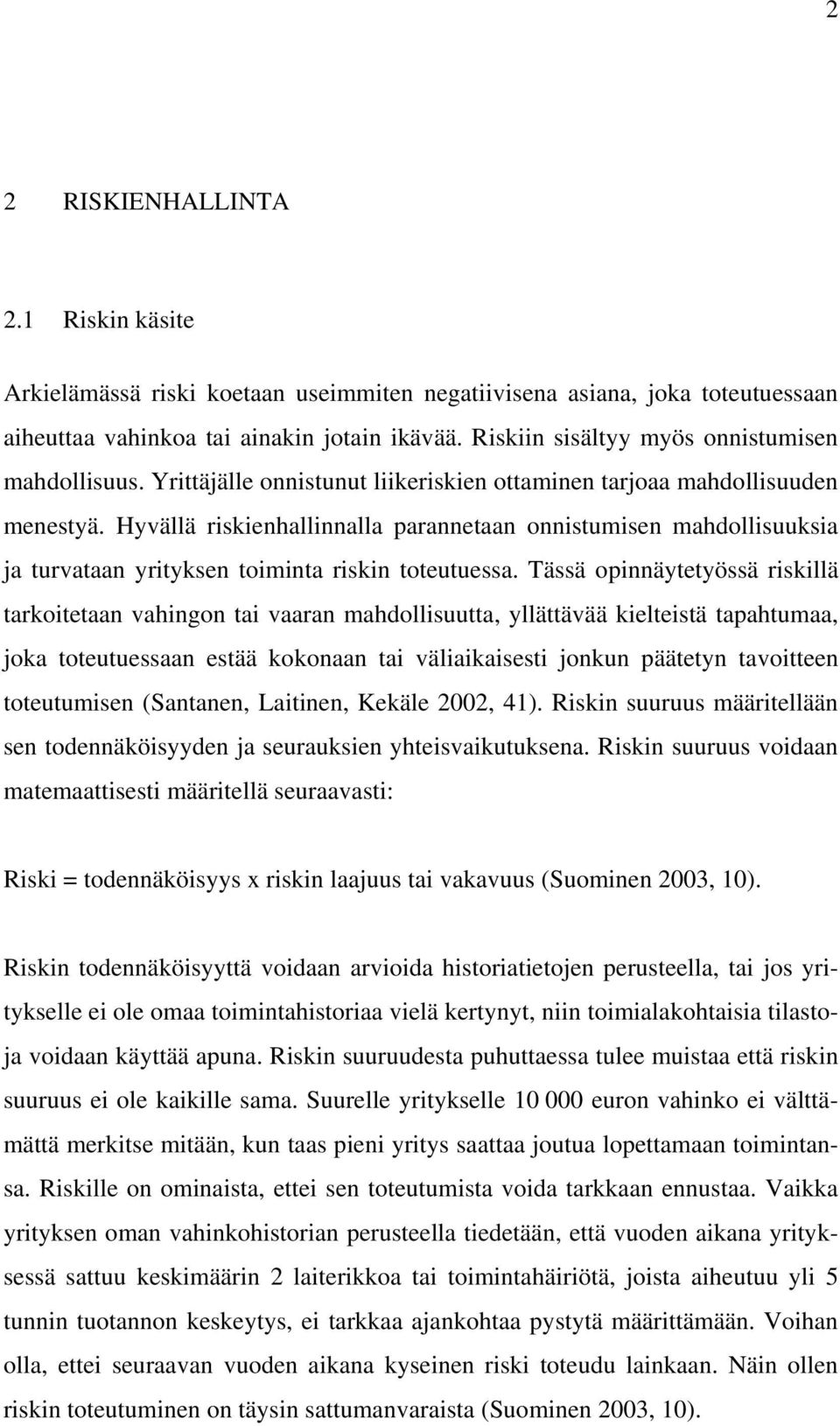 2

2 RISKIENHALLINTA

2.1 Riskin käsite

Arkielämässä riski koetaan useimmiten negatiivisena asiana, joka toteutuessaan aiheuttaa vahinkoa tai ainakin jotain ikävää. Riskiin sisältyy myös onnistumisen mahdollisuus. Yrittäjälle onnistunut liikeriskien ottaminen tarjoaa mahdollisuuden menestyä. Hyvällä riskienhallinnalla parannetaan onnistumisen mahdollisuuksia ja turvataan yrityksen toiminta riskin toteutuessa. Tässä opinnäytetyössä riskillä tarkoitetaan vahingon tai vaaran mahdollisuutta, yllättävää kielteistä tapahtumaa, joka toteutuessaan estää kokonaan tai väliaikaisesti jonkun päätetyn tavoitteen toteutumisen (Santanen, Laitinen, Kekäle 2002, 41). Riskin suuruus määritellään sen todennäköisyyden ja seurauksien yhteisvaikutuksena. Riskin suuruus voidaan matemaattisesti määritellä seuraavasti:

Riski = todennäköisyys x riskin laajuus tai vakavuus (Suominen 2003, 10).

Riskin todennäköisyyttä voidaan arvioida historiatietojen perusteella, tai jos yritykselle ei ole omaa toimintahistoriaa vielä kertynyt, niin toimialakohtaisia tilastoja voidaan käyttää apuna. Riskin suuruudesta puhuttaessa tulee muistaa että riskin suuruus ei ole kaikille sama. Suurelle yritykselle 10 000 euron vahinko ei välttämättä merkitse mitään, kun taas pieni yritys saattaa joutua lopettamaan toimintansa. Riskille on ominaista, ettei sen toteutumista voida tarkkaan ennustaa. Vaikka yrityksen oman vahinkohistorian perusteella tiedetään, että vuoden aikana yrityksessä sattuu keskimäärin 2 laiterikkoa tai toimintahäiriötä, joista aiheutuu yli 5 tunnin tuotannon keskeytys, ei tarkkaa ajankohtaa pystytä määrittämään. Voihan olla, ettei seuraavan vuoden aikana kyseinen riski toteudu lainkaan. Näin ollen riskin toteutuminen on täysin sattumanvaraista (Suominen 2003, 10).